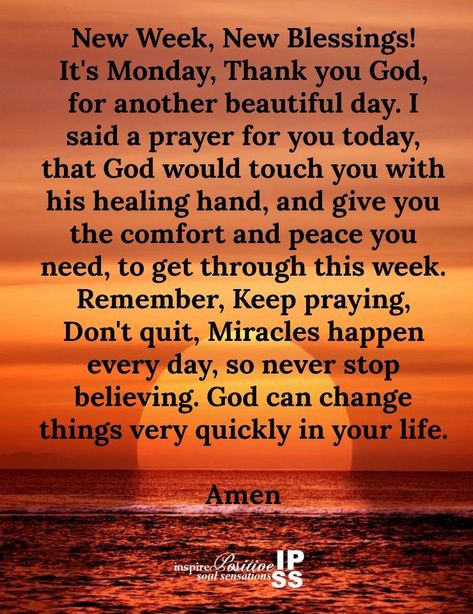 New Week, New Blessings! It's Monday, Thank you God, for another beautiful day. I said a prayer for you today, that God would touch you with his healing hand, and give you the comfort and peace you need, to get through this week. Remember, Keep praying, Don't quit, Miracles happen every day, so never stop believing. God can change things very quickly in your life.

Amen

inspire Positive soul sensations IPSS